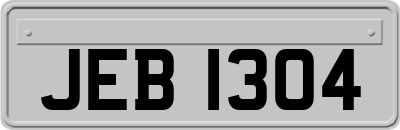 JEB 1304